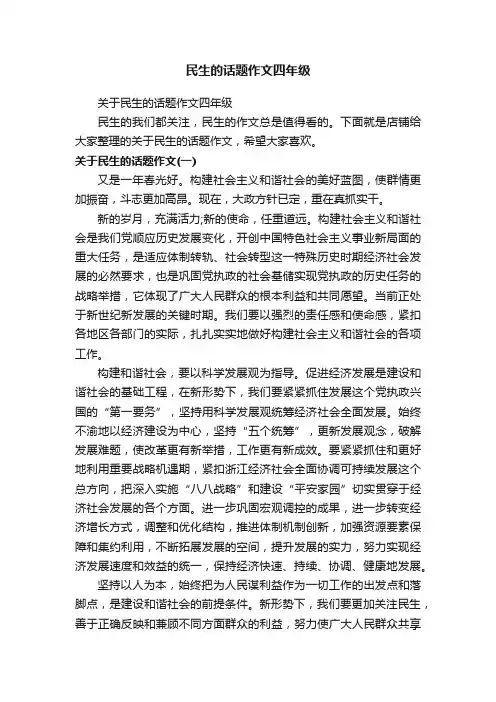 民生的话题作文四年级

关于民生的话题作文四年级

民生的我们都关注，民生的作文总是值得看的。下面就是店铺给大家整理的关于民生的话题作文，希望大家喜欢。

关于民生的话题作文(一)

又是一年春光好。构建社会主义和谐社会的美好蓝图，使群情更加振奋，斗志更加高昂。现在，大政方针已定，重在真抓实干。

新的岁月，充满活力;新的使命，任重道远。构建社会主义和谐社会是我们党顺应历史发展变化，开创中国特色社会主义事业新局面的重大任务，是适应体制转轨、社会转型这一特殊历史时期经济社会发展的必然要求，也是巩固党执政的社会基储实现党执政的历史任务的战略举措，它体现了广大人民群众的根本利益和共同愿望。当前正处于新世纪新发展的关键时期。我们要以强烈的责任感和使命感，紧扣各地区各部门的实际，扎扎实实地做好构建社会主义和谐社会的各项工作。

构建和谐社会，要以科学发展观为指导。促进经济发展是建设和谐社会的基础工程，在新形势下，我们要紧紧抓住发展这个党执政兴国的“第一要务”，坚持用科学发展观统筹经济社会全面发展。始终不渝地以经济建设为中心，坚持“五个统筹”，更新发展观念，破解发展难题，使改革更有新举措，工作更有新成效。要紧紧抓住和更好地利用重要战略机遇期，紧扣浙江经济社会全面协调可持续发展这个总方向，把深入实施“八八战略”和建设“平安家园”切实贯穿于经济社会发展的各个方面。进一步巩固宏观调控的成果，进一步转变经济增长方式，调整和优化结构，推进体制机制创新，加强资源要素保障和集约利用，不断拓展发展的空间，提升发展的实力，努力实现经济发展速度和效益的统一，保持经济快速、持续、协调、健康地发展。

坚持以人为本，始终把为人民谋利益作为一切工作的出发点和落脚点，是建设和谐社会的前提条件。新形势下，我们要更加关注民生，善于正确反映和兼顾不同方面群众的利益，努力使广大人民群众共享